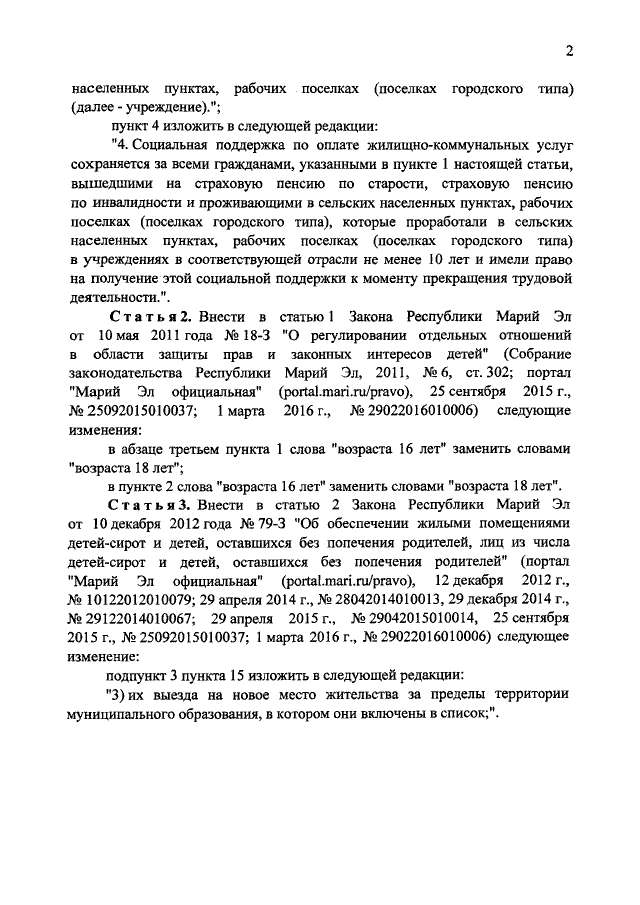 2

населенных пунктах, рабочих поселках (поселках городского типа) (далее - учреждение).";

пункт 4 изложить в следующей редакции:

"4. Социальная поддержка по оплате жилищно-коммунальных услуг сохраняется за всеми гражданами, указанными в пункте 1 настоящей статьи, вышедшими на страховую пенсию по старости, страховую пенсию по инвалидности и проживающими в сельских населенных пунктах, рабочих поселках (поселках городского типа), которые проработали в сельских населенных пунктах, рабочих поселках (поселках городского типа) в учреждениях в соответствующей отрасли не менее 10 лет и имели право на получение этой социальной поддержки к моменту прекращения трудовой деятельности.".

Статья 2. Внести в статью 1 Закона Республики Марий Эл от 10 мая 2011 года № 18-З "О регулировании отдельных отношений в области защиты прав и законных интересов детей" (Собрание законодательства Республики Марий Эл, 2011, № 6, ст. 302; портал "Марий Эл официальная" (portal.mari.ru/pravo), 25 сентября 2015 г., № 25092015010037; 1 марта 2016 г., № 29022016010006) следующие изменения:

в абзаце третьем пункта 1 слова "возраста 16 лет" заменить словами "возраста 18 лет";

в пункте 2 слова "возраста 16 лет" заменить словами "возраста 18 лет".

Статья 3. Внести в статью 2 Закона Республики Марий Эл от 10 декабря 2012 года № 79-З "Об обеспечении жилыми помещениями детей-сирот и детей, оставшихся без попечения родителей, лиц из числа детей-сирот и детей, оставшихся без попечения родителей" (портал "Марий Эл официальная" (portal.mari.ru/pravo), 12 декабря 2012 г., № 10122012010079; 29 апреля 2014 г., № 28042014010013, 29 декабря 2014 г., № 29122014010067; 29 апреля 2015 г., № 29042015010014, 25 сентября 2015 г., № 25092015010037; 1 марта 2016 г., № 29022016010006) следующее изменение:

подпункт 3 пункта 15 изложить в следующей редакции:

"3) их выезда на новое место жительства за пределы территории муниципального образования, в котором они включены в список;".